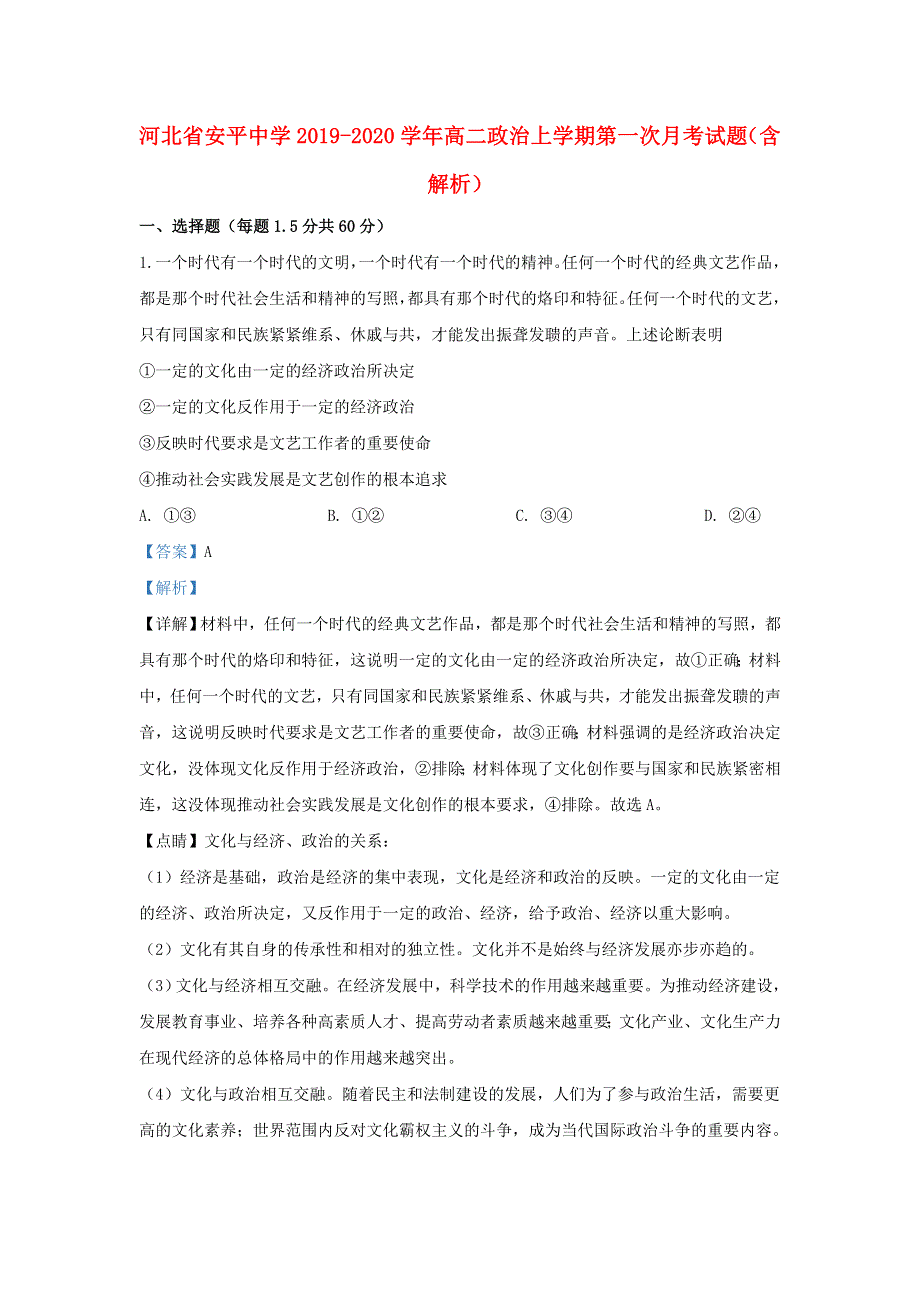 河北省安平中学2019-2020学年高二政治上学期第一次月考试题(含解析)

一、选择题（每题1.5分共60分）

1.一个时代有一个时代的文明,一个时代有一个时代的精神。任何一个时代的经典文艺作品,都是那个时代社会生活和精神的写照,都具有那个时代的烙印和特征。任何一个时代的文艺,只有同国家和民族紧紧维系、休戚与共，才能发出振聋发聩的声音。上述论断表明

①一定的文化由一定的经济政治所决定

②一定的文化反作用于一定的经济政治

③反映时代要求是文艺工作者的重要使命

④推动社会实践发展是文艺创作的根本追求

A. ①③　　B. ①②　　C. ③④　　D. ②④

【答案】A

【解析】

【详解】材料中，任何一个时代的经典文艺作品，都是那个时代社会生活和精神的写照，都具有那个时代的烙印和特征，这说明一定的文化由一定的经济政治所决定，故①正确;材料中，任何一个时代的文艺，只有同国家和民族紧紧维系、休戚与共，才能发出振聋发聩的声音，这说明反映时代要求是文艺工作者的重要使命，故③正确;材料强调的是经济政治决定文化，没体现文化反作用于经济政治，②排除;材料体现了文化创作要与国家和民族紧密相连，这没体现推动社会实践发展是文化创作的根本要求，④排除。故选A。

【点睛】文化与经济、政治的关系：

（1）经济是基础，政治是经济的集中表现，文化是经济和政治的反映。一定的文化由一定的经济、政治所决定，又反作用于一定的政治、经济，给予政治、经济以重大影响。

（2）文化有其自身的传承性和相对的独立性。文化并不是始终与经济发展亦步亦趋的。

（3）文化与经济相互交融。在经济发展中，科学技术的作用越来越重要。为推动经济建设,发展教育事业、培养各种高素质人才、提高劳动者素质越来越重要;文化产业、文化生产力在现代经济的总体格局中的作用越来越突出。

（4）文化与政治相互交融。随着民主和法制建设的发展，人们为了参与政治生活，需要更高的文化素养；世界范围内反对文化霸权主义的斗争，成为当代国际政治斗争的重要内容。